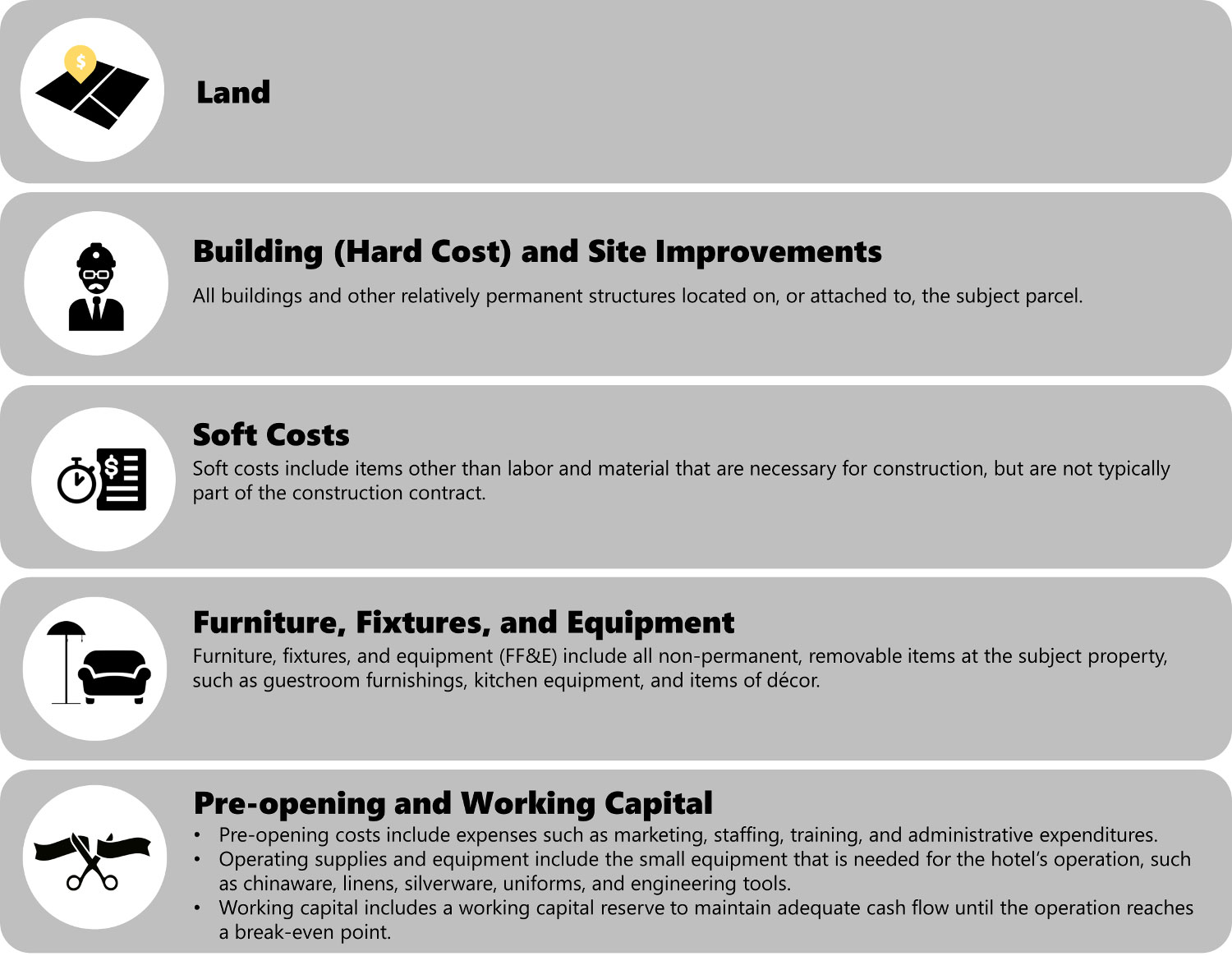 $

Land

Building (Hard Cost) and Site Improvements

All buildings and other relatively permanent structures located on, or attached to, the subject parcel.

$

Soft Costs

Soft costs include items other than labor and material that are necessary for construction, but are not typically part of the construction contract.

Furniture, Fixtures, and Equipment

Furniture, fixtures, and equipment (FF&E) include all non-permanent, removable items at the subject property, such as guestroom furnishings, kitchen equipment, and items of décor.

Pre-opening and Working Capital

• Pre-opening costs include expenses such as marketing, staffing, training, and administrative expenditures.
• Operating supplies and equipment include the small equipment that is needed for the hotel's operation, such as chinaware, linens, silverware, uniforms, and engineering tools.
• Working capital includes a working capital reserve to maintain adequate cash flow until the operation reaches a break-even point.